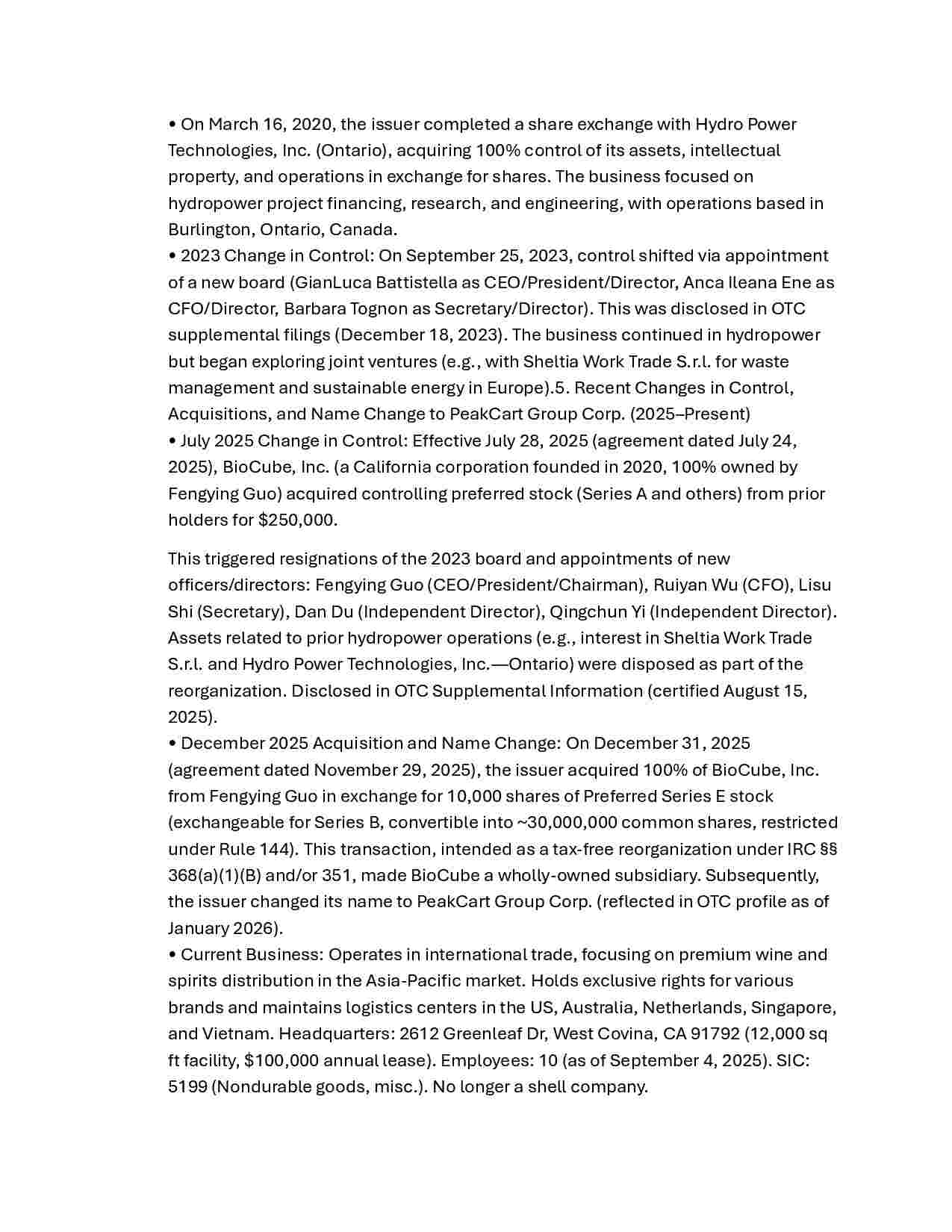 • On March 16, 2020, the issuer completed a share exchange with Hydro Power Technologies, Inc. (Ontario), acquiring 100% control of its assets, intellectual property, and operations in exchange for shares. The business focused on hydropower project financing, research, and engineering, with operations based in Burlington, Ontario, Canada.
• 2023 Change in Control: On September 25, 2023, control shifted via appointment of a new board (GianLuca Battistella as CEO/President/Director, Anca Ileana Ene as CFO/Director, Barbara Tognon as Secretary/Director). This was disclosed in OTC supplemental filings (December 18, 2023). The business continued in hydropower but began exploring joint ventures (e.g., with Sheltia Work Trade S.r.l. for waste management and sustainable energy in Europe).5. Recent Changes in Control, Acquisitions, and Name Change to PeakCart Group Corp. (2025–Present)
• July 2025 Change in Control: Effective July 28, 2025 (agreement dated July 24, 2025), BioCube, Inc. (a California corporation founded in 2020, 100% owned by Fengying Guo) acquired controlling preferred stock (Series A and others) from prior holders for $250,000.

This triggered resignations of the 2023 board and appointments of new officers/directors: Fengying Guo (CEO/President/Chairman), Ruiyan Wu (CFO), Lisu Shi (Secretary), Dan Du (Independent Director), Qingchun Yi (Independent Director). Assets related to prior hydropower operations (e.g., interest in Sheltia Work Trade S.r.l. and Hydro Power Technologies, Inc.—Ontario) were disposed as part of the reorganization. Disclosed in OTC Supplemental Information (certified August 15, 2025).
• December 2025 Acquisition and Name Change: On December 31, 2025 (agreement dated November 29, 2025), the issuer acquired 100% of BioCube, Inc. from Fengying Guo in exchange for 10,000 shares of Preferred Series E stock (exchangeable for Series B, convertible into ~30,000,000 common shares, restricted under Rule 144). This transaction, intended as a tax-free reorganization under IRC §§ 368(a)(1)(B) and/or 351, made BioCube a wholly-owned subsidiary. Subsequently, the issuer changed its name to PeakCart Group Corp. (reflected in OTC profile as of January 2026).
• Current Business: Operates in international trade, focusing on premium wine and spirits distribution in the Asia-Pacific market. Holds exclusive rights for various brands and maintains logistics centers in the US, Australia, Netherlands, Singapore, and Vietnam. Headquarters: 2612 Greenleaf Dr, West Covina, CA 91792 (12,000 sq ft facility, $100,000 annual lease). Employees: 10 (as of September 4, 2025). SIC: 5199 (Nondurable goods, misc.). No longer a shell company.